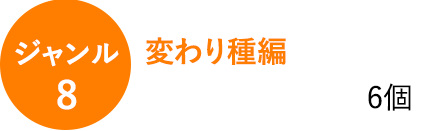 ジャンル
8

変わり種編

6個